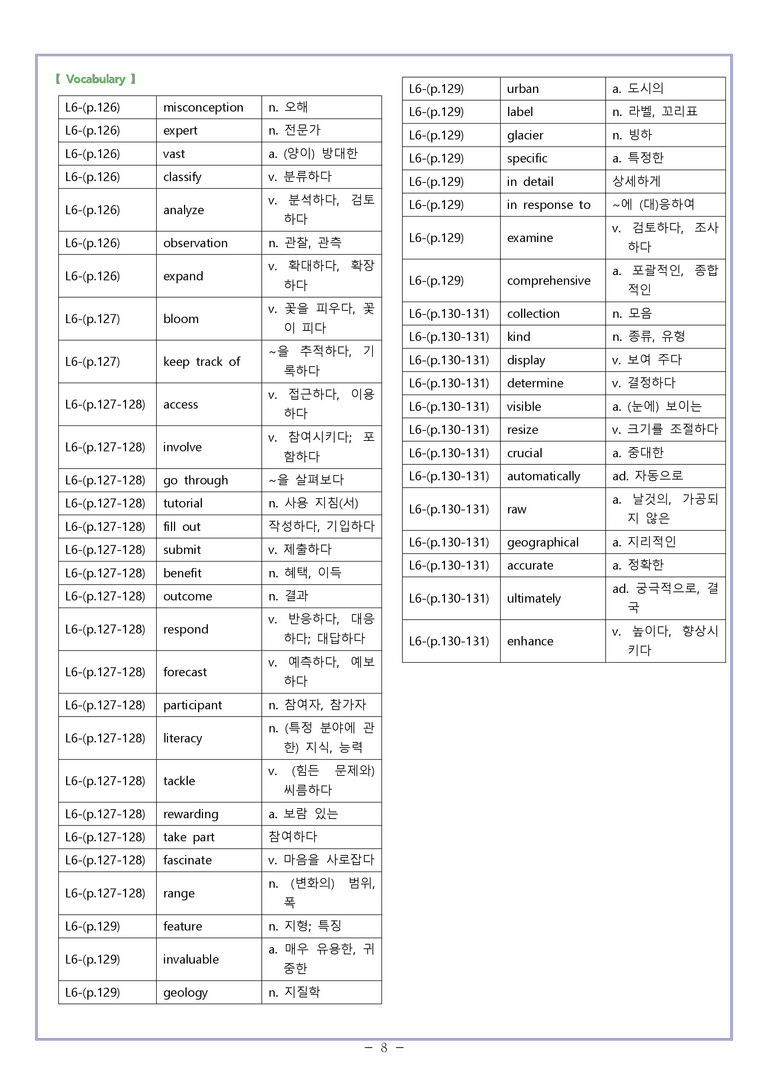 【 Vocabulary 】

| L6-(p.126) | misconception | n. 오해 |
|---|---|---|
| L6-(p.126) | expert | n. 전문가 |
| L6-(p.126) | vast | a. (양이) 방대한 |
| L6-(p.126) | classify | v. 분류하다 |
| L6-(p.126) | analyze | v. 분석하다, 검토하다 |
| L6-(p.126) | observation | n. 관찰, 관측 |
| L6-(p.126) | expand | v. 확대하다, 확장하다 |
| L6-(p.127) | bloom | v. 꽃을 피우다, 꽃이 피다 |
| L6-(p.127) | keep track of | ~을 추적하다, 기록하다 |
| L6-(p.127-128) | access | v. 접근하다, 이용하다 |
| L6-(p.127-128) | involve | v. 참여시키다; 포함하다 |
| L6-(p.127-128) | go through | ~을 살펴보다 |
| L6-(p.127-128) | tutorial | n. 사용 지침(서) |
| L6-(p.127-128) | fill out | 작성하다, 기입하다 |
| L6-(p.127-128) | submit | v. 제출하다 |
| L6-(p.127-128) | benefit | n. 혜택, 이득 |
| L6-(p.127-128) | outcome | n. 결과 |
| L6-(p.127-128) | respond | v. 반응하다, 대응하다; 대답하다 |
| L6-(p.127-128) | forecast | v. 예측하다, 예보하다 |
| L6-(p.127-128) | participant | n. 참여자, 참가자 |
| L6-(p.127-128) | literacy | n. (특정 분야에 관한) 지식, 능력 |
| L6-(p.127-128) | tackle | v. (힘든 문제와) 씨름하다 |
| L6-(p.127-128) | rewarding | a. 보람 있는 |
| L6-(p.127-128) | take part | 참여하다 |
| L6-(p.127-128) | fascinate | v. 마음을 사로잡다 |
| L6-(p.127-128) | range | n. (변화의) 범위, 폭 |
| L6-(p.129) | feature | n. 지형; 특징 |
| L6-(p.129) | invaluable | a. 매우 유용한, 귀중한 |
| L6-(p.129) | geology | n. 지질학 |

| L6-(p.129) | urban | a. 도시의 |
|---|---|---|
| L6-(p.129) | label | n. 라벨, 꼬리표 |
| L6-(p.129) | glacier | n. 빙하 |
| L6-(p.129) | specific | a. 특정한 |
| L6-(p.129) | in detail | 상세하게 |
| L6-(p.129) | in response to | ~에 (대)응하여 |
| L6-(p.129) | examine | v. 검토하다, 조사하다 |
| L6-(p.129) | comprehensive | a. 포괄적인, 종합적인 |
| L6-(p.130-131) | collection | n. 모음 |
| L6-(p.130-131) | kind | n. 종류, 유형 |
| L6-(p.130-131) | display | v. 보여 주다 |
| L6-(p.130-131) | determine | v. 결정하다 |
| L6-(p.130-131) | visible | a. (눈에) 보이는 |
| L6-(p.130-131) | resize | v. 크기를 조절하다 |
| L6-(p.130-131) | crucial | a. 중대한 |
| L6-(p.130-131) | automatically | ad. 자동으로 |
| L6-(p.130-131) | raw | a. 날것의, 가공되지 않은 |
| L6-(p.130-131) | geographical | a. 지리적인 |
| L6-(p.130-131) | accurate | a. 정확한 |
| L6-(p.130-131) | ultimately | ad. 궁극적으로, 결국 |
| L6-(p.130-131) | enhance | v. 높이다, 향상시키다 |

- 8 -